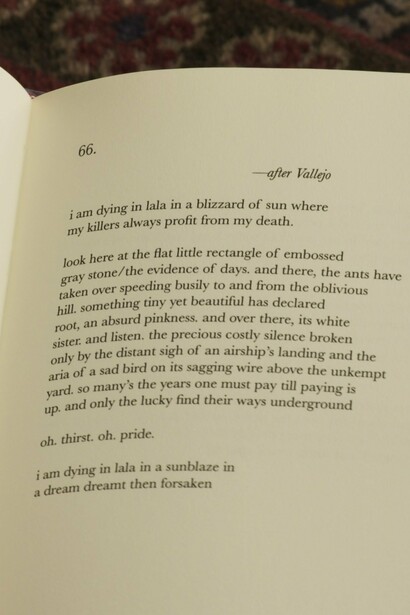 66.

—after Vallejo

i am dying in lala in a blizzard of sun where
my killers always profit from my death.

look here at the flat little rectangle of embossed
gray stone/the evidence of days. and there, the ants have
taken over speeding busily to and from the oblivious
hill. something tiny yet beautiful has declared
root, an absurd pinkness. and over there, its white
sister. and listen. the precious costly silence broken
only by the distant sigh of an airship's landing and the
aria of a sad bird on its sagging wire above the unkempt
yard. so many's the years one must pay till paying is
up. and only the lucky find their ways underground

oh. thirst. oh. pride.

i am dying in lala in a sunblaze in
a dream dreamt then forsaken